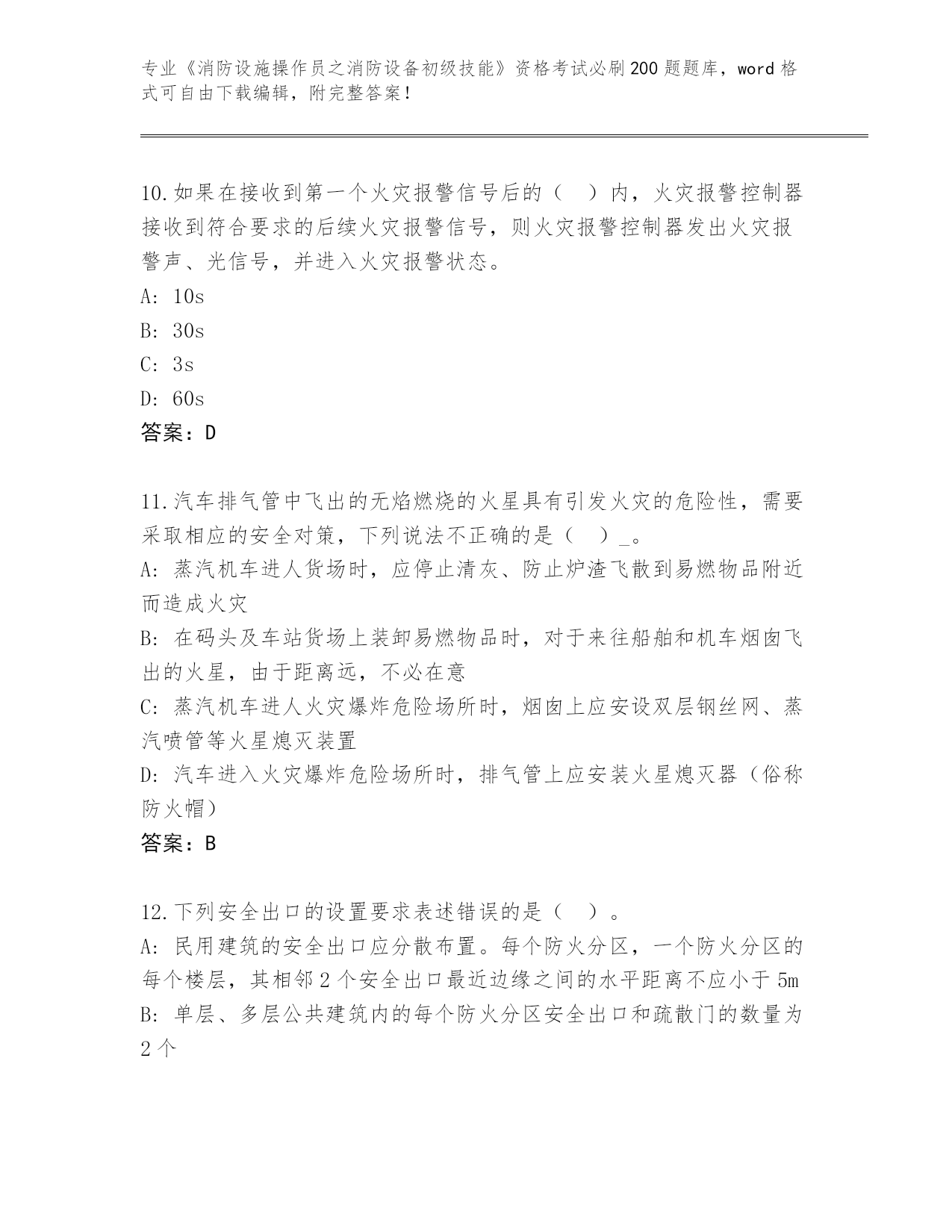 专业《消防设施操作员之消防设备初级技能》资格考试必刷200题题库，word格式可自由下载编辑，附完整答案！

10.如果在接收到第一个火灾报警信号后的（　）内，火灾报警控制器接收到符合要求的后续火灾报警信号，则火灾报警控制器发出火灾报警声、光信号，并进入火灾报警状态。
A: 10s
B: 30s
C: 3s
D: 60s
答案：D

11.汽车排气管中飞出的无焰燃烧的火星具有引发火灾的危险性，需要采取相应的安全对策，下列说法不正确的是（　）_。
A: 蒸汽机车进人货场时，应停止清灰、防止炉渣飞散到易燃物品附近而造成火灾
B: 在码头及车站货场上装卸易燃物品时，对于来往船舶和机车烟囱飞出的火星，由于距离远，不必在意
C: 蒸汽机车进人火灾爆炸危险场所时，烟囱上应安设双层钢丝网、蒸汽喷管等火星熄灭装置
D: 汽车进入火灾爆炸危险场所时，排气管上应安装火星熄灭器（俗称防火帽）
答案：B

12.下列安全出口的设置要求表述错误的是（　）。
A: 民用建筑的安全出口应分散布置。每个防火分区，一个防火分区的每个楼层，其相邻2个安全出口最近边缘之间的水平距离不应小于5m
B: 单层、多层公共建筑内的每个防火分区安全出口和疏散门的数量为2个